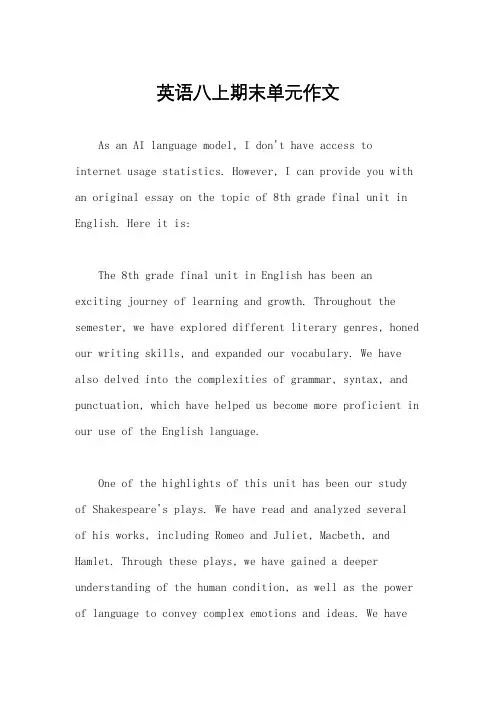 英语八上期末单元作文

As an AI language model, I don't have access to internet usage statistics. However, I can provide you with an original essay on the topic of 8th grade final unit in English. Here it is:

The 8th grade final unit in English has been an exciting journey of learning and growth. Throughout the semester, we have explored different literary genres, honed our writing skills, and expanded our vocabulary. We have also delved into the complexities of grammar, syntax, and punctuation, which have helped us become more proficient in our use of the English language.

One of the highlights of this unit has been our study of Shakespeare's plays. We have read and analyzed several of his works, including Romeo and Juliet, Macbeth, and Hamlet. Through these plays, we have gained a deeper understanding of the human condition, as well as the power of language to convey complex emotions and ideas. We have